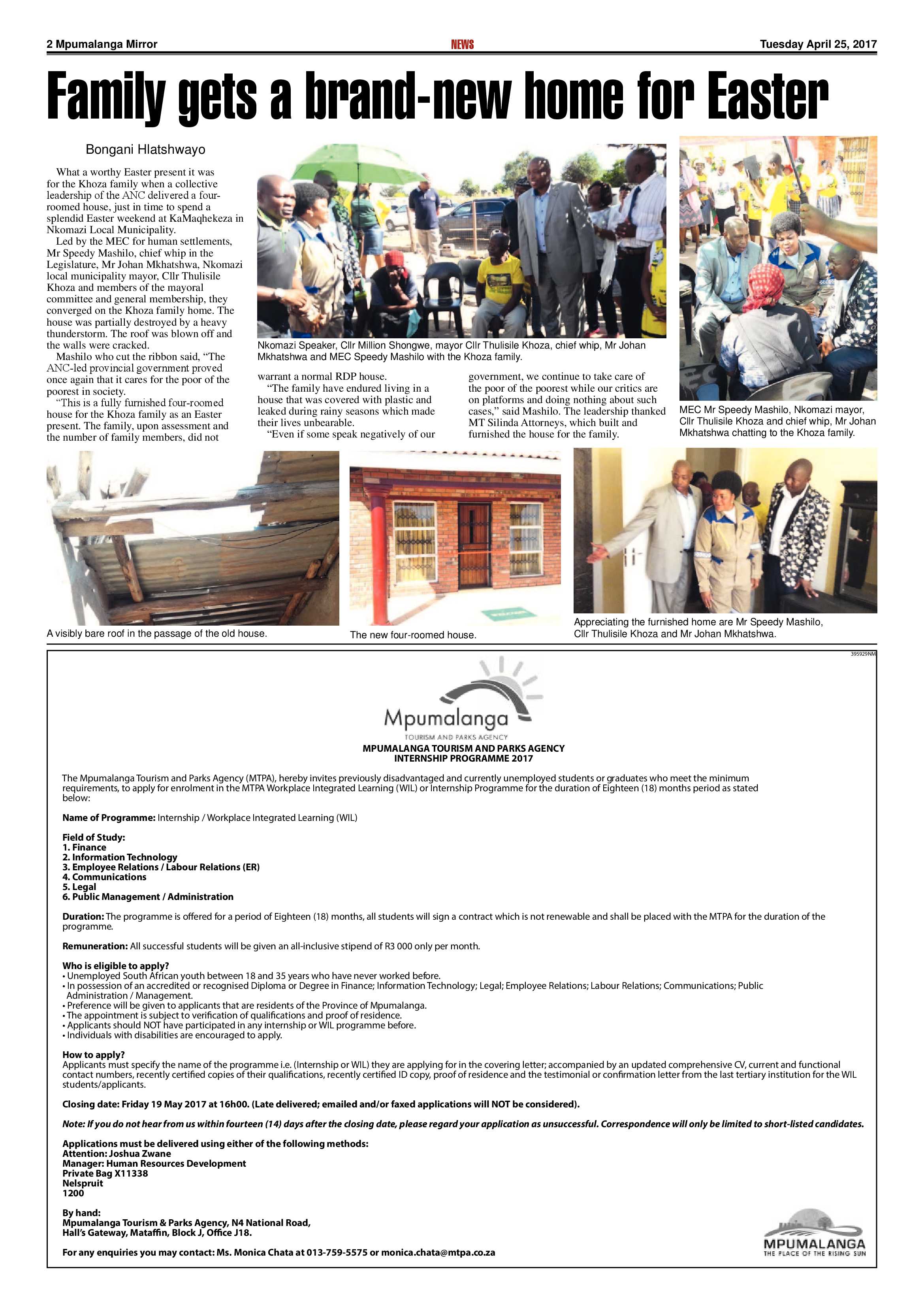 2 Mpumalanga Mirror NEWS Tuesday April 25, 2017

Family gets a brand-new home for Easter

Bongani Hlatshwayo

What a worthy Easter present it was for the Khoza family when a collective leadership of the ANC delivered a four-roomed house, just in time to spend a splendid Easter weekend at KaMaqhekeza in Nkomazi Local Municipality.

Led by the MEC for human settlements, Mr Speedy Mashilo, chief whip in the Legislature, Mr Johan Mkhatshwa, Nkomazi local municipality mayor, Cllr Thulisile Khoza and members of the mayoral committee and general membership, they converged on the Khoza family home. The house was partially destroyed by a heavy thunderstorm. The roof was blown off and the walls were cracked.

Mashilo who cut the ribbon said, "The ANC-led provincial government proved once again that it cares for the poor of the poorest in society.

"This is a fully furnished four-roomed house for the Khoza family as an Easter present. The family, upon assessment and the number of family members, did not warrant a normal RDP house.

"The family have endured living in a house that was covered with plastic and leaked during rainy seasons which made their lives unbearable.

"Even if some speak negatively of our government, we continue to take care of the poor of the poorest while our critics are on platforms and doing nothing about such cases," said Mashilo. The leadership thanked MT Silinda Attorneys, which built and furnished the house for the family.

Nkomazi Speaker, Cllr Million Shongwe, mayor Cllr Thulisile Khoza, chief whip, Mr Johan Mkhatshwa and MEC Speedy Mashilo with the Khoza family.

MEC Mr Speedy Mashilo, Nkomazi mayor, Cllr Thulisile Khoza and chief whip, Mr Johan Mkhatshwa chatting to the Khoza family.

A visibly bare roof in the passage of the old house.

The new four-roomed house.

Appreciating the furnished home are Mr Speedy Mashilo, Cllr Thulisile Khoza and Mr Johan Mkhatshwa.

395929NM

Mpumalanga
TOURISM AND PARKS AGENCY

MPUMALANGA TOURISM AND PARKS AGENCY
INTERNSHIP PROGRAMME 2017

The Mpumalanga Tourism and Parks Agency (MTPA), hereby invites previously disadvantaged and currently unemployed students or graduates who meet the minimum requirements, to apply for enrolment in the MTPA Workplace Integrated Learning (WIL) or Internship Programme for the duration of Eighteen (18) months period as stated below:

Name of Programme: Internship / Workplace Integrated Learning (WIL)

Field of Study:
1. Finance
2. Information Technology
3. Employee Relations / Labour Relations (ER)
4. Communications
5. Legal
6. Public Management / Administration

Duration: The programme is offered for a period of Eighteen (18) months, all students will sign a contract which is not renewable and shall be placed with the MTPA for the duration of the programme.

Remuneration: All successful students will be given an all-inclusive stipend of R3 000 only per month.

Who is eligible to apply?
• Unemployed South African youth between 18 and 35 years who have never worked before.
• In possession of an accredited or recognised Diploma or Degree in Finance; Information Technology; Legal; Employee Relations; Labour Relations; Communications; Public Administration / Management.
• Preference will be given to applicants that are residents of the Province of Mpumalanga.
• The appointment is subject to verification of qualifications and proof of residence.
• Applicants should NOT have participated in any internship or WIL programme before.
• Individuals with disabilities are encouraged to apply.

How to apply?
Applicants must specify the name of the programme i.e. (Internship or WIL) they are applying for in the covering letter; accompanied by an updated comprehensive CV, current and functional contact numbers, recently certified copies of their qualifications, recently certified ID copy, proof of residence and the testimonial or confirmation letter from the last tertiary institution for the WIL students/applicants.

Closing date: Friday 19 May 2017 at 16h00. (Late delivered; emailed and/or faxed applications will NOT be considered).

Note: If you do not hear from us within fourteen (14) days after the closing date, please regard your application as unsuccessful. Correspondence will only be limited to short-listed candidates.

Applications must be delivered using either of the following methods:
Attention: Joshua Zwane
Manager: Human Resources Development
Private Bag X11338
Nelspruit
1200

By hand:
Mpumalanga Tourism & Parks Agency, N4 National Road,
Hall's Gateway, Mataffin, Block J, Office J18.

For any enquiries you may contact: Ms. Monica Chata at 013-759-5575 or monica.chata@mtpa.co.za

MPUMALANGA
THE PLACE OF THE RISING SUN